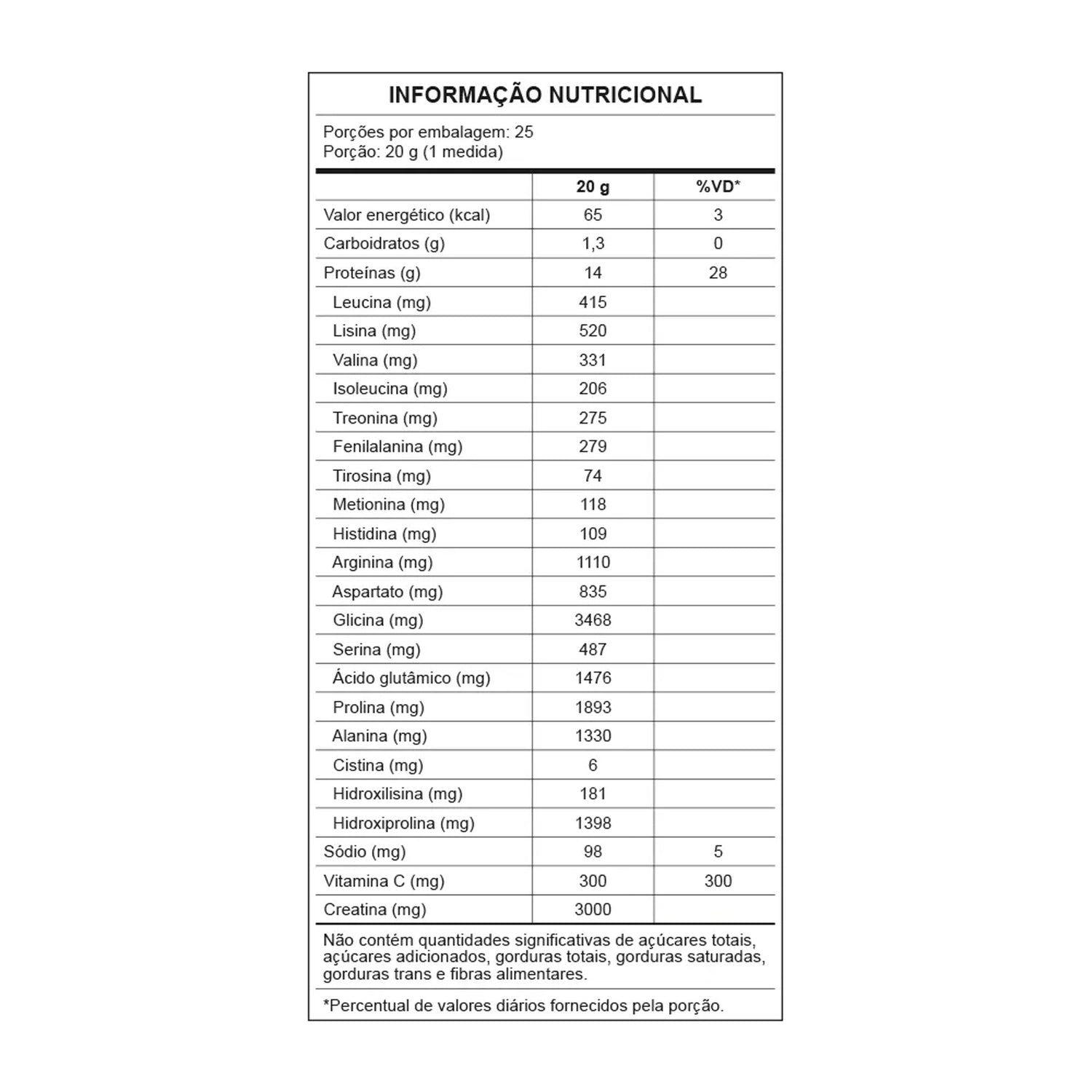 INFORMAÇÃO NUTRICIONAL

Porções por embalagem: 25
Porção: 20 g (1 medida)

| | 20 g | %VD* |
|---|---|---|
| Valor energético (kcal) | 65 | 3 |
| Carboidratos (g) | 1,3 | 0 |
| Proteínas (g) | 14 | 28 |
| Leucina (mg) | 415 | |
| Lisina (mg) | 520 | |
| Valina (mg) | 331 | |
| Isoleucina (mg) | 206 | |
| Treonina (mg) | 275 | |
| Fenilalanina (mg) | 279 | |
| Tirosina (mg) | 74 | |
| Metionina (mg) | 118 | |
| Histidina (mg) | 109 | |
| Arginina (mg) | 1110 | |
| Aspartato (mg) | 835 | |
| Glicina (mg) | 3468 | |
| Serina (mg) | 487 | |
| Ácido glutâmico (mg) | 1476 | |
| Prolina (mg) | 1893 | |
| Alanina (mg) | 1330 | |
| Cistina (mg) | 6 | |
| Hidroxilisina (mg) | 181 | |
| Hidroxiprolina (mg) | 1398 | |
| Sódio (mg) | 98 | 5 |
| Vitamina C (mg) | 300 | 300 |
| Creatina (mg) | 3000 | |

Não contém quantidades significativas de açúcares totais, açúcares adicionados, gorduras totais, gorduras saturadas, gorduras trans e fibras alimentares.

*Percentual de valores diários fornecidos pela porção.